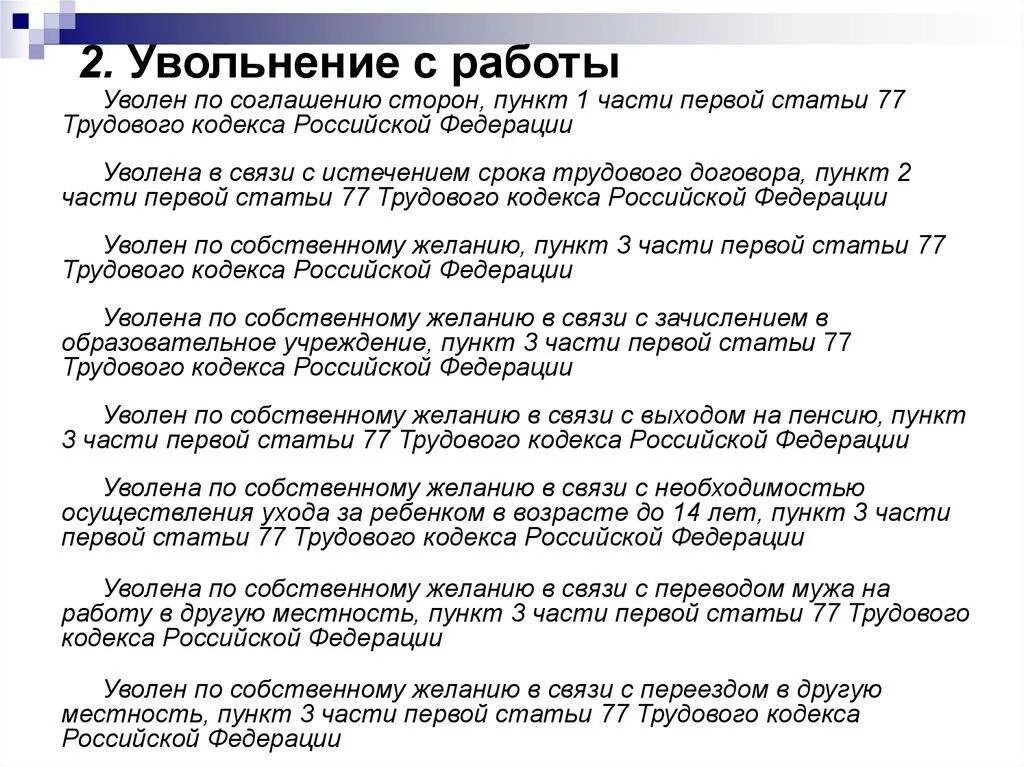 2. Увольнение с работы

Уволен по соглашению сторон, пункт 1 части первой статьи 77 Трудового кодекса Российской Федерации

Уволена в связи с истечением срока трудового договора, пункт 2 части первой статьи 77 Трудового кодекса Российской Федерации

Уволен по собственному желанию, пункт 3 части первой статьи 77 Трудового кодекса Российской Федерации

Уволена по собственному желанию в связи с зачислением в образовательное учреждение, пункт 3 части первой статьи 77 Трудового кодекса Российской Федерации

Уволен по собственному желанию в связи с выходом на пенсию, пункт 3 части первой статьи 77 Трудового кодекса Российской Федерации

Уволена по собственному желанию в связи с необходимостью осуществления ухода за ребенком в возрасте до 14 лет, пункт 3 части первой статьи 77 Трудового кодекса Российской Федерации

Уволена по собственному желанию в связи с переводом мужа на работу в другую местность, пункт 3 части первой статьи 77 Трудового кодекса Российской Федерации

Уволен по собственному желанию в связи с переездом в другую местность, пункт 3 части первой статьи 77 Трудового кодекса Российской Федерации